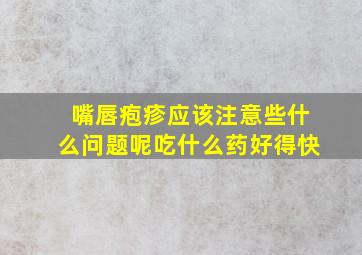 嘴唇疱疹应该注意些什么问题呢吃什么药好得快